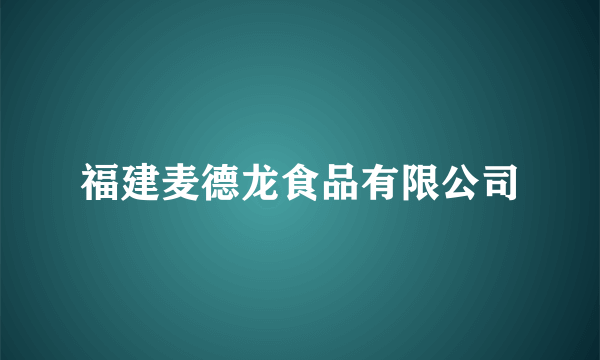 福建麦德龙食品有限公司